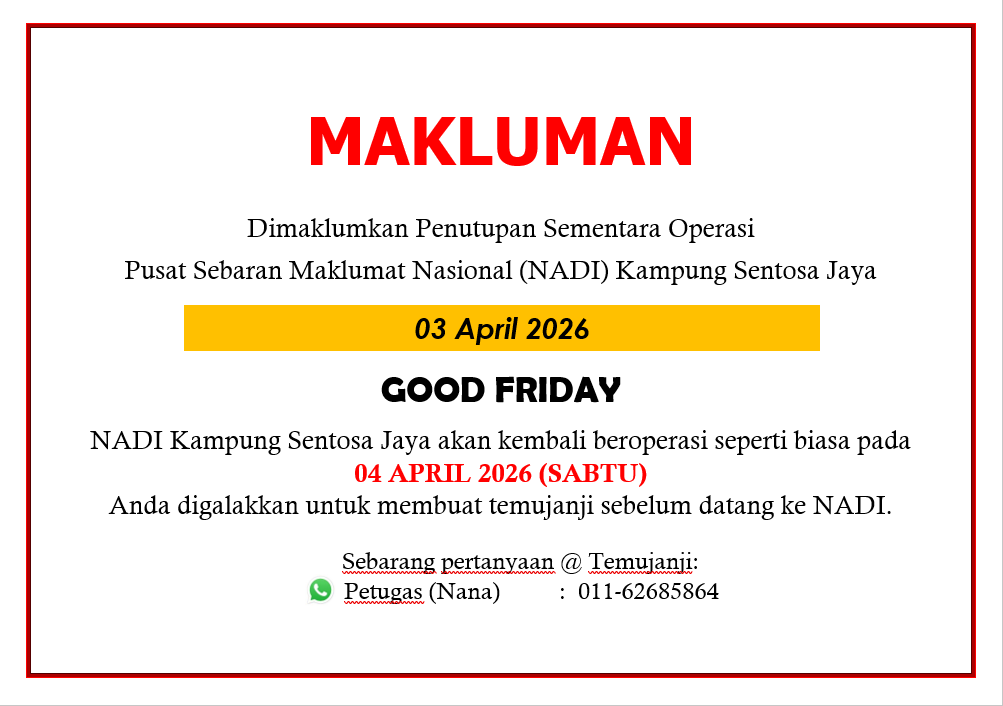 MAKLUMAN

Dimaklumkan Penutupan Sementara Operasi
Pusat Sebaran Maklumat Nasional (NADI) Kampung Sentosa Jaya

03 April 2026

GOOD FRIDAY

NADI Kampung Sentosa Jaya akan kembali beroperasi seperti biasa pada
04 APRIL 2026 (SABTU)
Anda digalakkan untuk membuat temujanji sebelum datang ke NADI.

Sebarang pertanyaan @ Temujanji:
Petugas (Nana) : 011-62685864